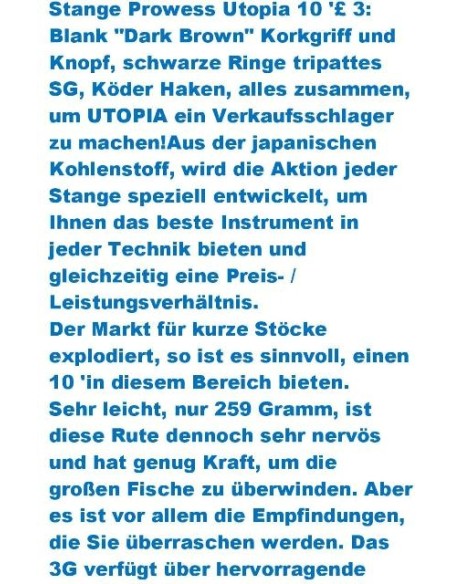 Stange Prowess Utopia 10 '£ 3: Blank "Dark Brown" Korkgriff und Knopf, schwarze Ringe tripattes SG, Köder Haken, alles zusammen, um UTOPIA ein Verkaufsschlager zu machen!Aus der japanischen Kohlenstoff, wird die Aktion jeder Stange speziell entwickelt, um Ihnen das beste Instrument in jeder Technik bieten und gleichzeitig eine Preis- / Leistungsverhältnis.
Der Markt für kurze Stöcke explodiert, so ist es sinnvoll, einen 10 'in diesem Bereich bieten.
Sehr leicht, nur 259 Gramm, ist diese Rute dennoch sehr nervös und hat genug Kraft, um die großen Fische zu überwinden. Aber es ist vor allem die Empfindungen, die Sie überraschen werden. Das 3G verfügt über hervorragende